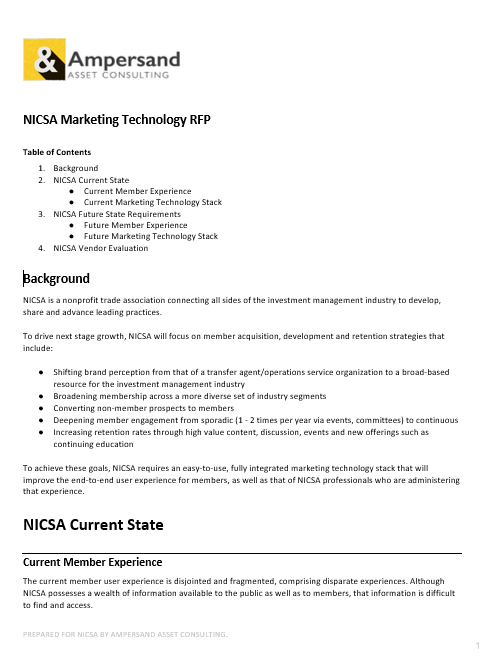 &
Ampersand
ASSET CONSULTING

NICSA Marketing Technology RFP

Table of Contents
1. Background
2. NICSA Current State
● Current Member Experience
● Current Marketing Technology Stack
3. NICSA Future State Requirements
● Future Member Experience
● Future Marketing Technology Stack
4. NICSA Vendor Evaluation

Background

NICSA is a nonprofit trade association connecting all sides of the investment management industry to develop, share and advance leading practices.

To drive next stage growth, NICSA will focus on member acquisition, development and retention strategies that include:

● Shifting brand perception from that of a transfer agent/operations service organization to a broad-based resource for the investment management industry
● Broadening membership across a more diverse set of industry segments
● Converting non-member prospects to members
● Deepening member engagement from sporadic (1 - 2 times per year via events, committees) to continuous
● Increasing retention rates through high value content, discussion, events and new offerings such as continuing education

To achieve these goals, NICSA requires an easy-to-use, fully integrated marketing technology stack that will improve the end-to-end user experience for members, as well as that of NICSA professionals who are administering that experience.

NICSA Current State

Current Member Experience

The current member user experience is disjointed and fragmented, comprising disparate experiences. Although NICSA possesses a wealth of information available to the public as well as to members, that information is difficult to find and access.

PREPARED FOR NICSA BY AMPERSAND ASSET CONSULTING.

1